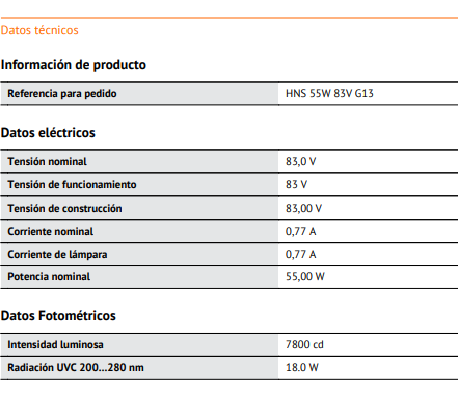 Datos técnicos

Información de producto

| Referencia para pedido | HNS 55W 83V G13 |
|---|---|

Datos eléctricos

| Tensión nominal | 83,0 V |
|---|---|
| Tensión de funcionamiento | 83 V |
| Tensión de construcción | 83,00 V |
| Corriente nominal | 0,77 A |
| Corriente de lámpara | 0,77 A |
| Potencia nominal | 55,00 W |

Datos Fotométricos

| Intensidad luminosa | 7800 cd |
|---|---|
| Radiación UVC 200...280 nm | 18.0 W |